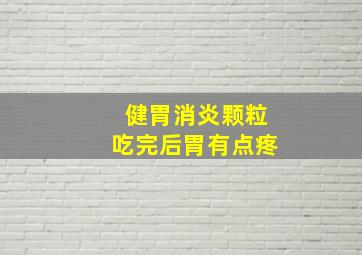 健胃消炎颗粒
吃完后胃有点疼